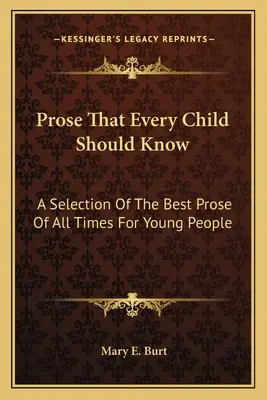 —KESSINGER'S LEGACY REPRINTS—

Prose That Every Child Should Know

A Selection Of The Best Prose Of All Times For Young People

Mary E. Burt